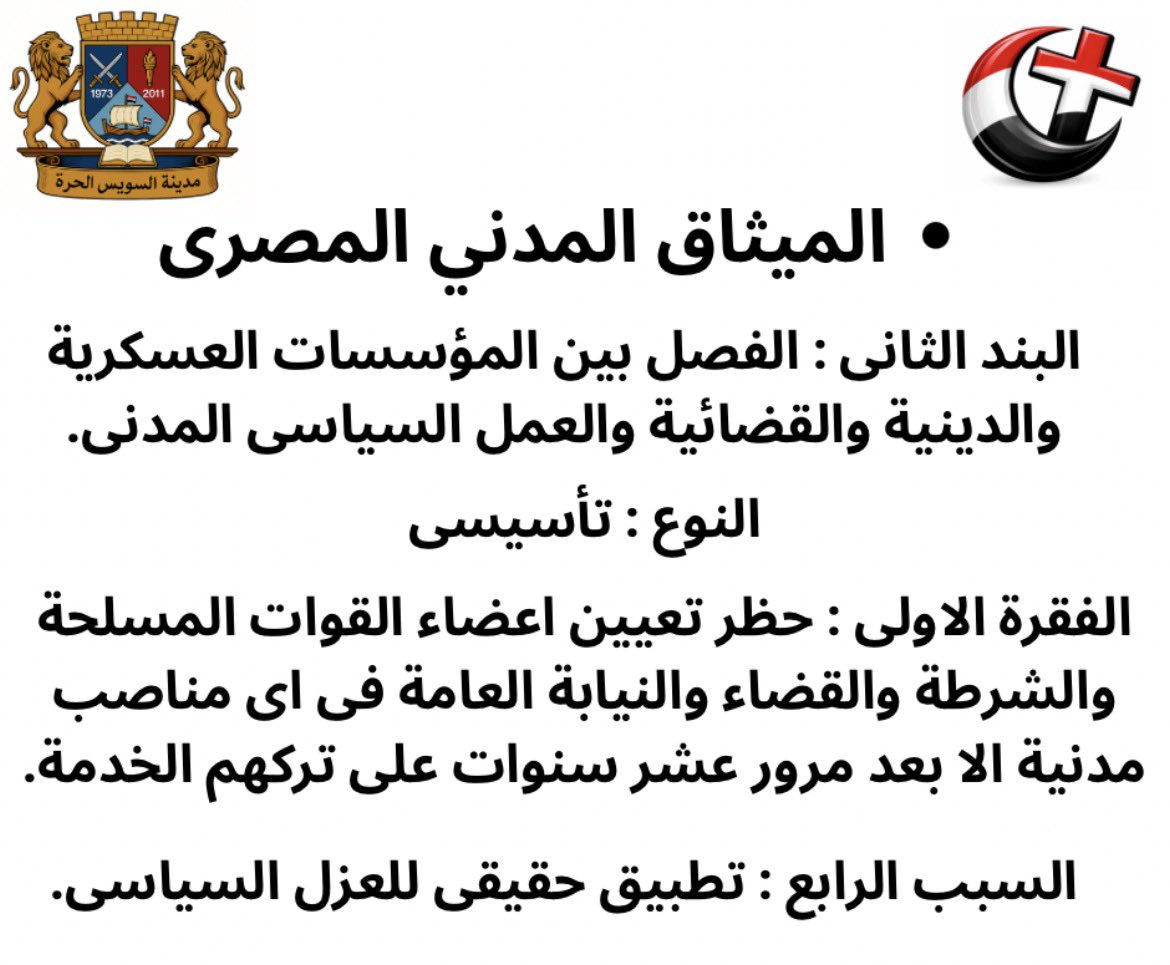 1973 2011
مدينة السويس الحرة

• الميثاق المدني المصرى

البند الثانى : الفصل بين المؤسسات العسكرية والدينية والقضائية والعمل السياسى المدنى.

النوع : تأسيسى

الفقرة الاولى : حظر تعيين اعضاء القوات المسلحة والشرطة والقضاء والنيابة العامة فى اى مناصب مدنية الا بعد مرور عشر سنوات على تركهم الخدمة.

السبب الرابع : تطبيق حقيقى للعزل السياسى.